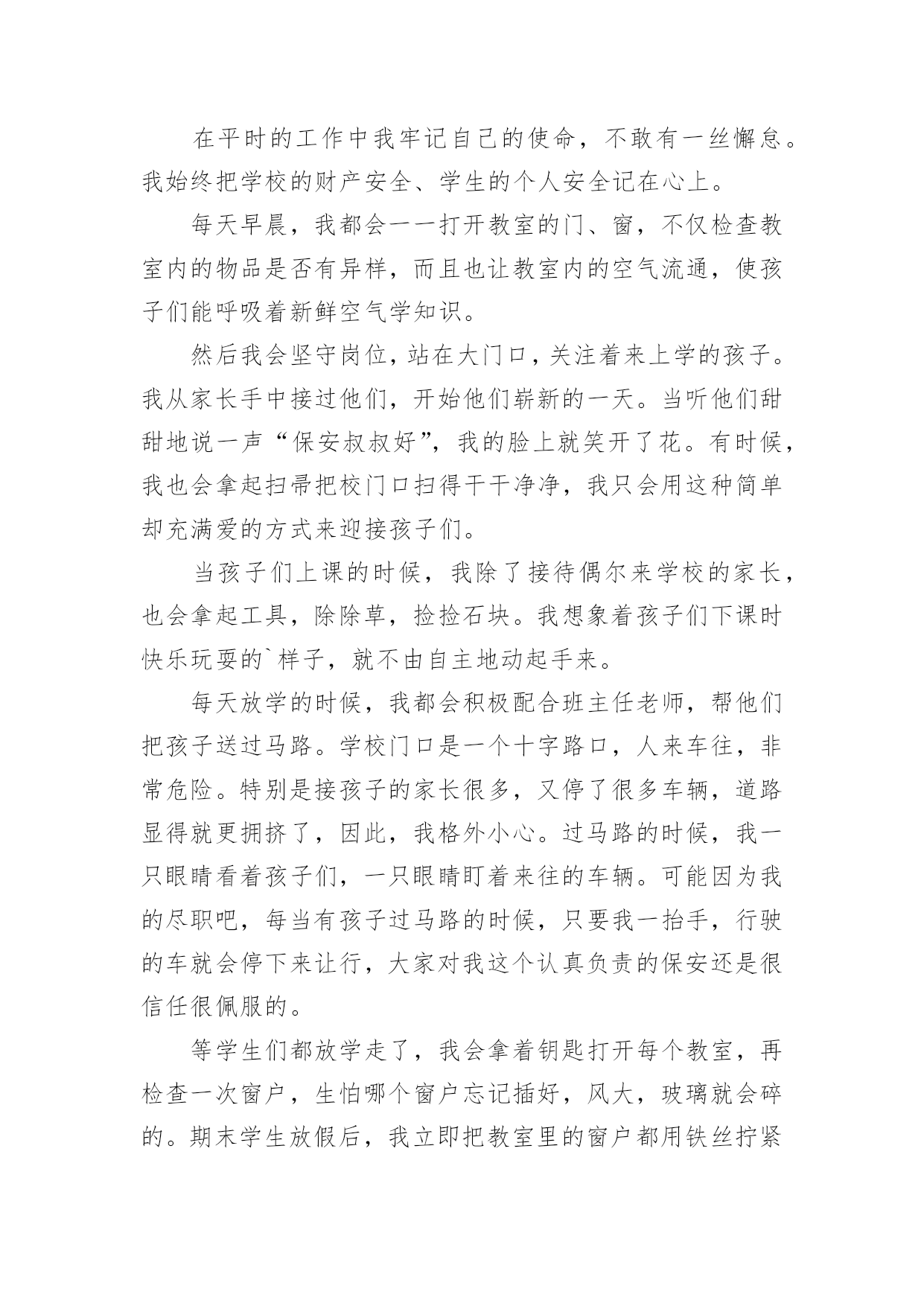 在平时的工作中我牢记自己的使命，不敢有一丝懈怠。我始终把学校的财产安全、学生的个人安全记在心上。

每天早晨，我都会一一打开教室的门、窗，不仅检查教室内的物品是否有异样，而且也让教室内的空气流通，使孩子们能呼吸着新鲜空气学知识。

然后我会坚守岗位，站在大门口，关注着来上学的孩子。我从家长手中接过他们，开始他们崭新的一天。当听他们甜甜地说一声“保安叔叔好”，我的脸上就笑开了花。有时候，我也会拿起扫帚把校门口扫得干干净净，我只会用这种简单却充满爱的方式来迎接孩子们。

当孩子们上课的时候，我除了接待偶尔来学校的家长，也会拿起工具，除除草，捡捡石块。我想象着孩子们下课时快乐玩耍的`样子，就不由自主地动起手来。

每天放学的时候，我都会积极配合班主任老师，帮他们把孩子送过马路。学校门口是一个十字路口，人来车往，非常危险。特别是接孩子的家长很多，又停了很多车辆，道路显得就更拥挤了，因此，我格外小心。过马路的时候，我一只眼睛看着孩子们，一只眼睛盯着来往的车辆。可能因为我的尽职吧，每当有孩子过马路的时候，只要我一抬手，行驶的车就会停下来让行，大家对我这个认真负责的保安还是很信任很佩服的。

等学生们都放学走了，我会拿着钥匙打开每个教室，再检查一次窗户，生怕哪个窗户忘记插好，风大，玻璃就会碎的。期末学生放假后，我立即把教室里的窗户都用铁丝拧紧